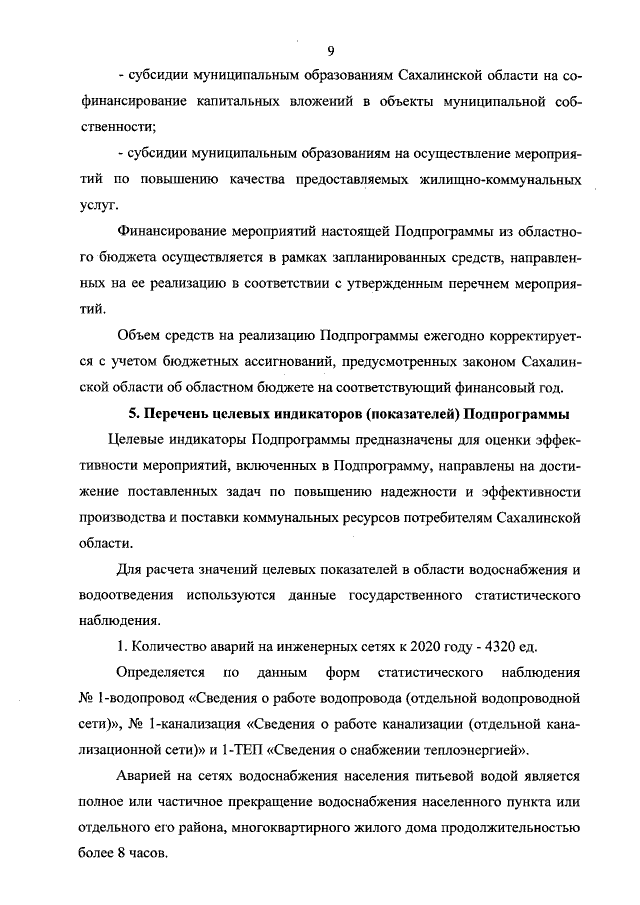 9

- субсидии муниципальным образованиям Сахалинской области на софинансирование капитальных вложений в объекты муниципальной собственности;

- субсидии муниципальным образованиям на осуществление мероприятий по повышению качества предоставляемых жилищно-коммунальных услуг.

Финансирование мероприятий настоящей Подпрограммы из областного бюджета осуществляется в рамках запланированных средств, направленных на ее реализацию в соответствии с утвержденным перечнем мероприятий.

Объем средств на реализацию Подпрограммы ежегодно корректируется с учетом бюджетных ассигнований, предусмотренных законом Сахалинской области об областном бюджете на соответствующий финансовый год.

5. Перечень целевых индикаторов (показателей) Подпрограммы

Целевые индикаторы Подпрограммы предназначены для оценки эффективности мероприятий, включенных в Подпрограмму, направлены на достижение поставленных задач по повышению надежности и эффективности производства и поставки коммунальных ресурсов потребителям Сахалинской области.

Для расчета значений целевых показателей в области водоснабжения и водоотведения используются данные государственного статистического наблюдения.

1. Количество аварий на инженерных сетях к 2020 году - 4320 ед.

Определяется по данным форм статистического наблюдения № 1-водопровод «Сведения о работе водопровода (отдельной водопроводной сети)», № 1-канализация «Сведения о работе канализации (отдельной канализационной сети)» и 1-ТЕП «Сведения о снабжении теплоэнергией».

Аварией на сетях водоснабжения населения питьевой водой является полное или частичное прекращение водоснабжения населенного пункта или отдельного его района, многоквартирного жилого дома продолжительностью более 8 часов.